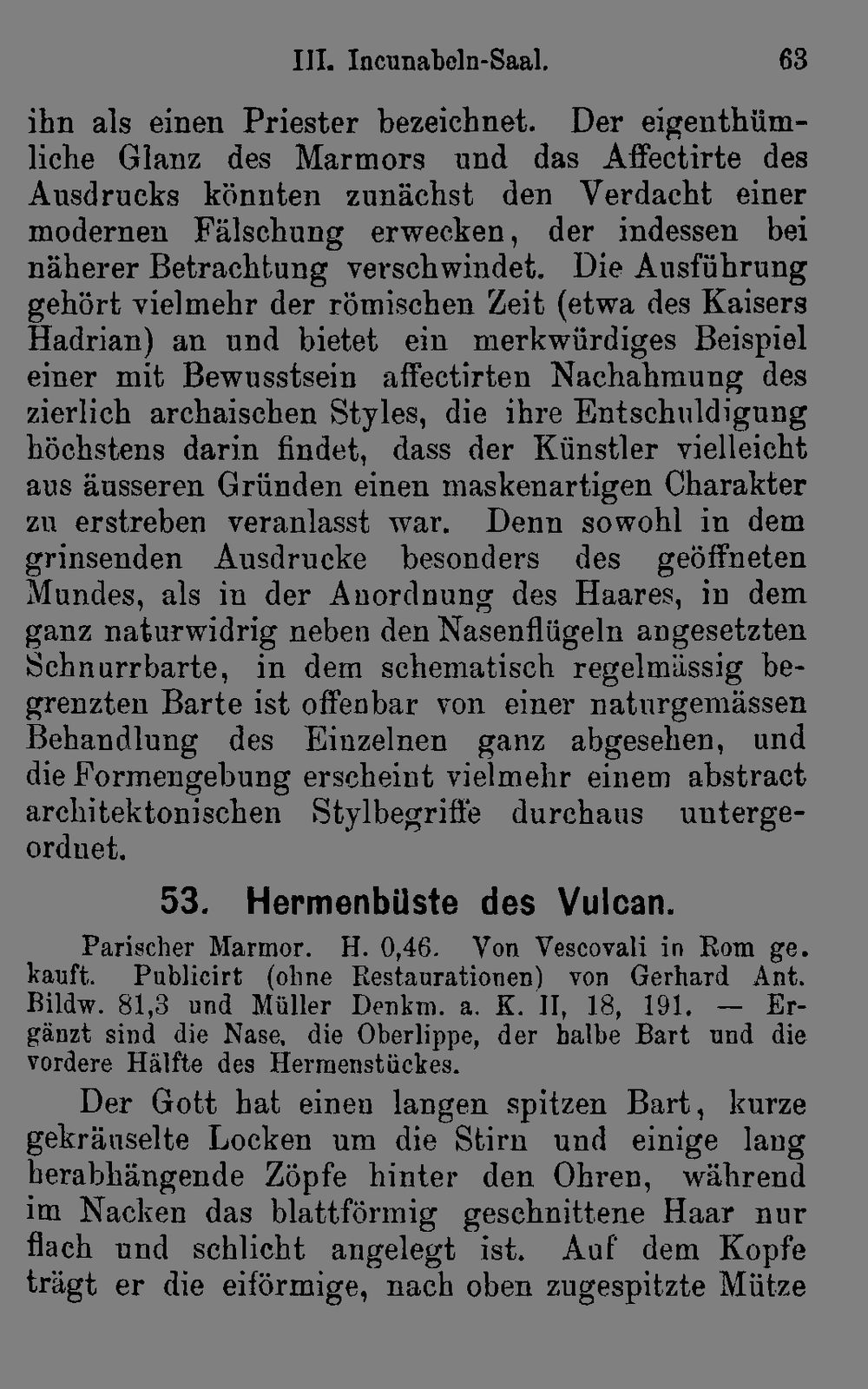 III. Incunabeln-Saal. 63

ihn als einen Priester bezeichnet. Der eigenthümliche Glanz des Marmors und das Affectirte des Ausdrucks könnten zunächst den Verdacht einer modernen Fälschung erwecken, der indessen bei näherer Betrachtung verschwindet. Die Ausführung gehört vielmehr der römischen Zeit (etwa des Kaisers Hadrian) an und bietet ein merkwürdiges Beispiel einer mit Bewusstsein affectirten Nachahmung des zierlich archaischen Styles, die ihre Entschuldigung höchstens darin findet, dass der Künstler vielleicht aus äusseren Gründen einen maskenartigen Charakter zu erstreben veranlasst war. Denn sowohl in dem grinsenden Ausdrucke besonders des geöffneten Mundes, als in der Anordnung des Haares, in dem ganz naturwidrig neben den Nasenflügeln angesetzten Schnurrbarte, in dem schematisch regelmässig begrenzten Barte ist offenbar von einer naturgemässen Behandlung des Einzelnen ganz abgesehen, und die Formengebung erscheint vielmehr einem abstract architektonischen Stylbegriffe durchaus untergeordnet.

53. Hermenbüste des Vulcan.

Parischer Marmor. H. 0,46. Von Vescovali in Rom gekauft. Publicirt (ohne Restaurationen) von Gerhard Ant. Bildw. 81,3 und Müller Denkm. a. K. II, 18, 191. — Ergänzt sind die Nase, die Oberlippe, der halbe Bart und die vordere Hälfte des Hermenstückes.

Der Gott hat einen langen spitzen Bart, kurze gekräuselte Locken um die Stirn und einige lang herabhängende Zöpfe hinter den Ohren, während im Nacken das blattförmig geschnittene Haar nur flach und schlicht angelegt ist. Auf dem Kopfe trägt er die eiförmige, nach oben zugespitzte Mütze